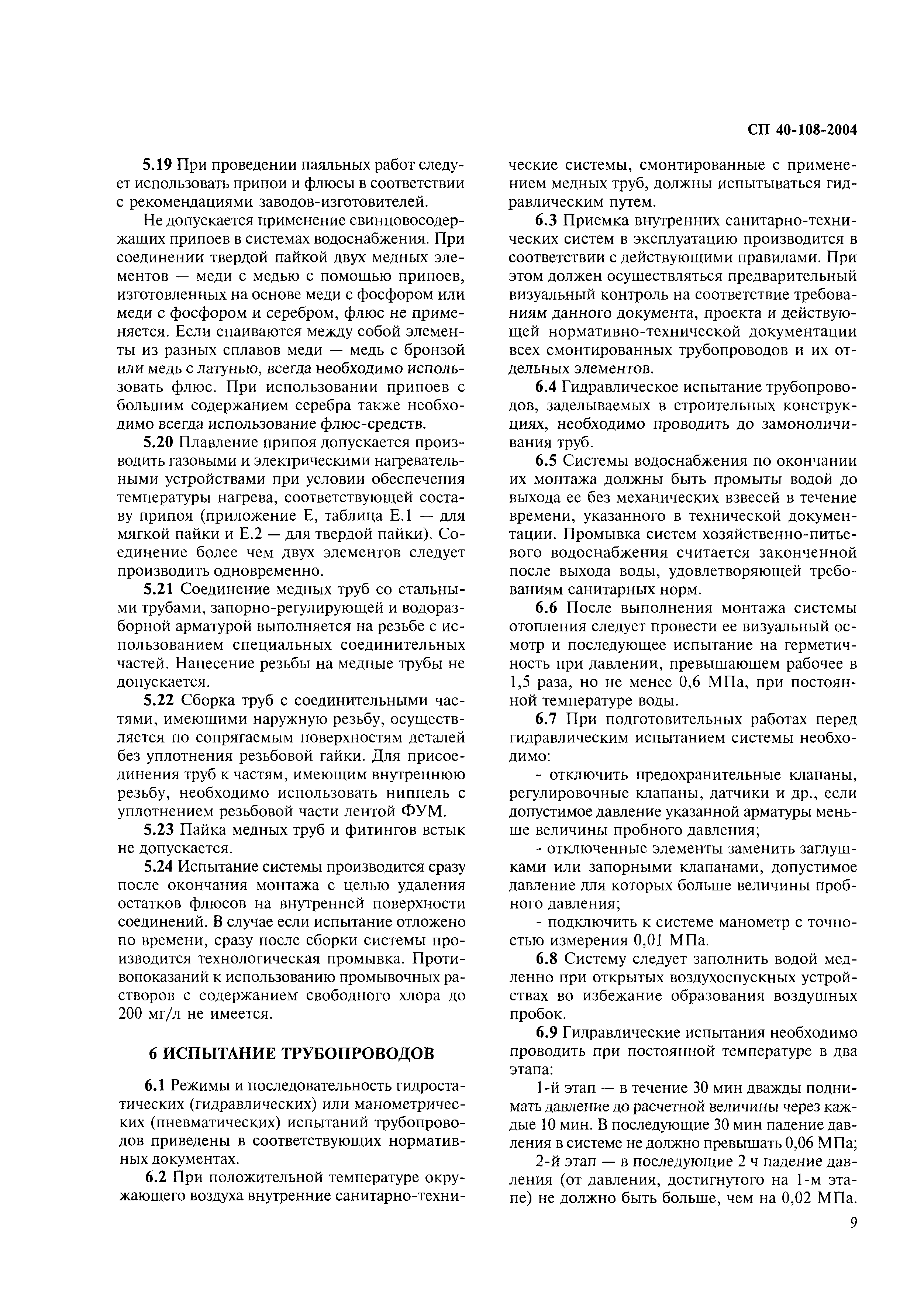 СП 40-108-2004

5.19 При проведении паяльных работ следует использовать припои и флюсы в соответствии с рекомендациями заводов-изготовителей.

Не допускается применение свинцовосодержащих припоев в системах водоснабжения. При соединении твердой пайкой двух медных элементов — меди с медью с помощью припоев, изготовленных на основе меди с фосфором или меди с фосфором и серебром, флюс не применяется. Если спаиваются между собой элементы из разных сплавов меди — медь с бронзой или медь с латунью, всегда необходимо использовать флюс. При использовании припоев с большим содержанием серебра также необходимо всегда использование флюс-средств.

5.20 Плавление припоя допускается производить газовыми и электрическими нагревательными устройствами при условии обеспечения температуры нагрева, соответствующей составу припоя (приложение Е, таблица Е.1 — для мягкой пайки и Е.2 — для твердой пайки). Соединение более чем двух элементов следует производить одновременно.

5.21 Соединение медных труб со стальными трубами, запорно-регулирующей и водоразборной арматурой выполняется на резьбе с использованием специальных соединительных частей. Нанесение резьбы на медные трубы не допускается.

5.22 Сборка труб с соединительными частями, имеющими наружную резьбу, осуществляется по сопрягаемым поверхностям деталей без уплотнения резьбовой гайки. Для присоединения труб к частям, имеющим внутреннюю резьбу, необходимо использовать ниппель с уплотнением резьбовой части лентой ФУМ.

5.23 Пайка медных труб и фитингов встык не допускается.

5.24 Испытание системы производится сразу после окончания монтажа с целью удаления остатков флюсов на внутренней поверхности соединений. В случае если испытание отложено по времени, сразу после сборки системы производится технологическая промывка. Противопоказаний к использованию промывочных растворов с содержанием свободного хлора до 200 мг/л не имеется.

6 ИСПЫТАНИЕ ТРУБОПРОВОДОВ

6.1 Режимы и последовательность гидростатических (гидравлических) или манометрических (пневматических) испытаний трубопроводов приведены в соответствующих нормативных документах.

6.2 При положительной температуре окружающего воздуха внутренние санитарно-технические системы, смонтированные с применением медных труб, должны испытываться гидравлическим путем.

6.3 Приемка внутренних санитарно-технических систем в эксплуатацию производится в соответствии с действующими правилами. При этом должен осуществляться предварительный визуальный контроль на соответствие требованиям данного документа, проекта и действующей нормативно-технической документации всех смонтированных трубопроводов и их отдельных элементов.

6.4 Гидравлическое испытание трубопроводов, заделываемых в строительных конструкциях, необходимо проводить до замоноличивания труб.

6.5 Системы водоснабжения по окончании их монтажа должны быть промыты водой до выхода ее без механических взвесей в течение времени, указанного в технической документации. Промывка систем хозяйственно-питьевого водоснабжения считается законченной после выхода воды, удовлетворяющей требованиям санитарных норм.

6.6 После выполнения монтажа системы отопления следует провести ее визуальный осмотр и последующее испытание на герметичность при давлении, превышающем рабочее в 1,5 раза, но не менее 0,6 МПа, при постоянной температуре воды.

6.7 При подготовительных работах перед гидравлическим испытанием системы необходимо:

- отключить предохранительные клапаны, регулировочные клапаны, датчики и др., если допустимое давление указанной арматуры меньше величины пробного давления;

- отключенные элементы заменить заглушками или запорными клапанами, допустимое давление для которых больше величины пробного давления;

- подключить к системе манометр с точностью измерения 0,01 МПа.

6.8 Систему следует заполнить водой медленно при открытых воздухоспускных устройствах во избежание образования воздушных пробок.

6.9 Гидравлические испытания необходимо проводить при постоянной температуре в два этапа:

1-й этап — в течение 30 мин дважды поднимать давление до расчетной величины через каждые 10 мин. В последующие 30 мин падение давления в системе не должно превышать 0,06 МПа;

2-й этап — в последующие 2 ч падение давления (от давления, достигнутого на 1-м этапе) не должно быть больше, чем на 0,02 МПа.

9